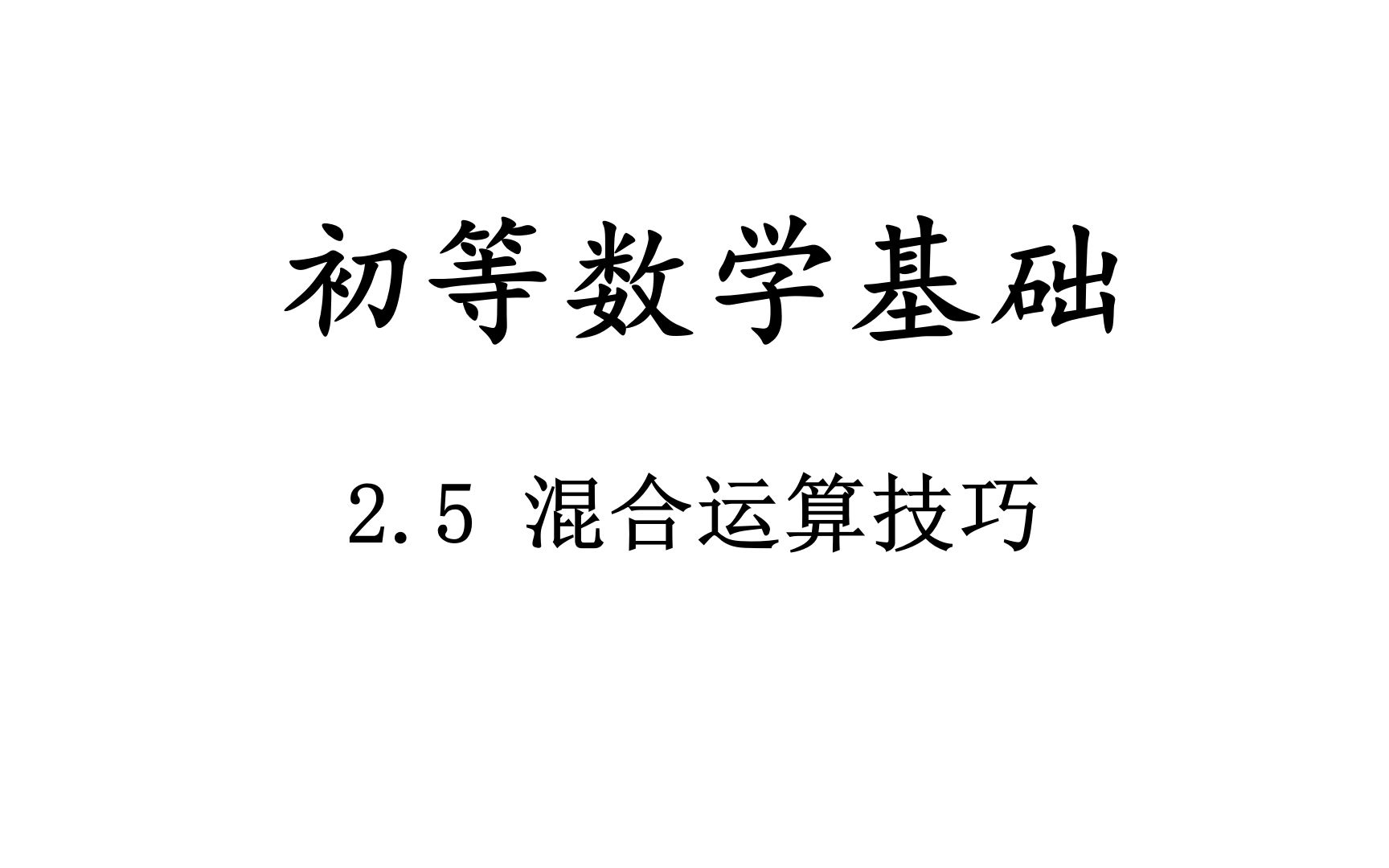 初等数学基础

2.5 混合运算技巧